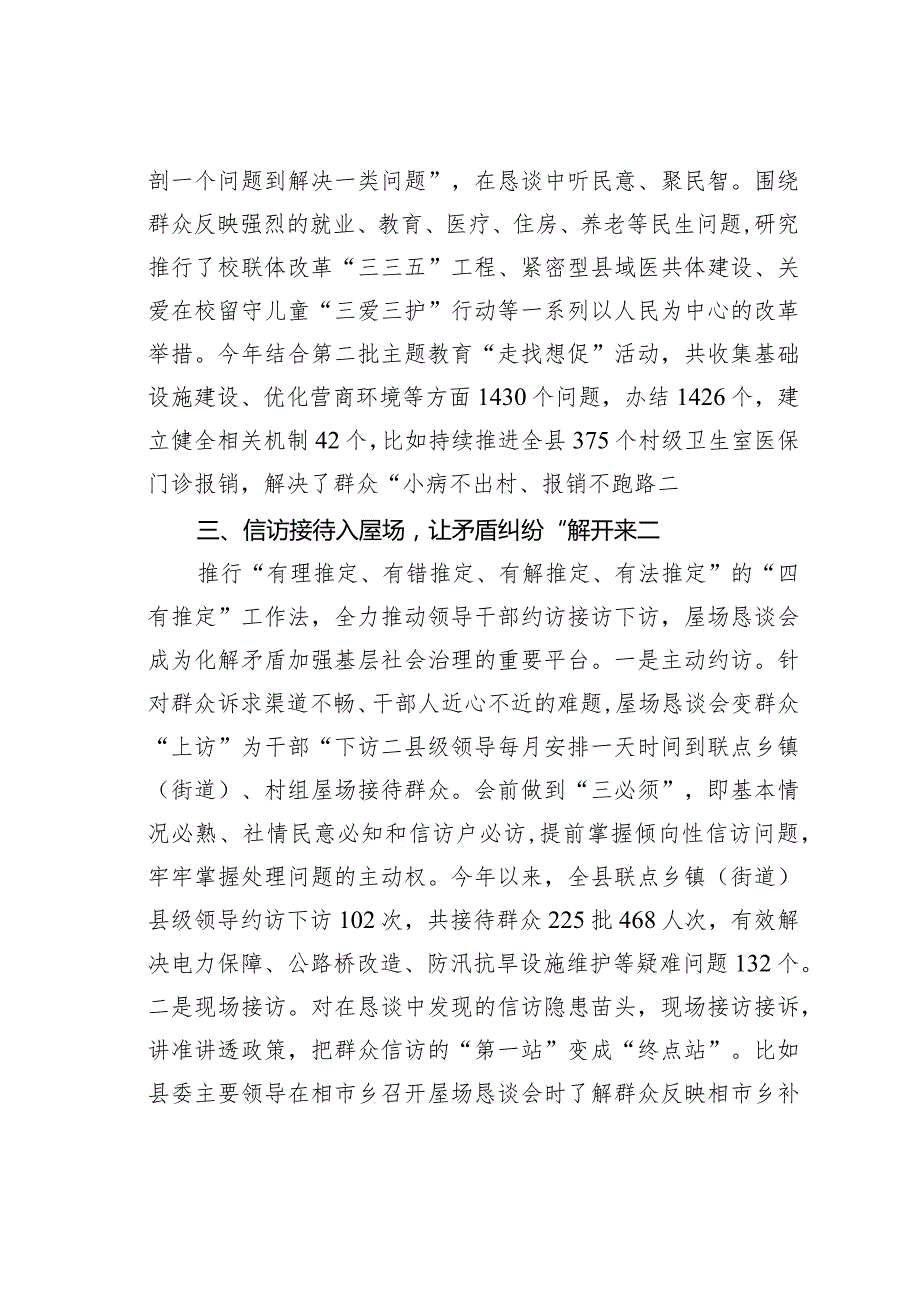 剖一个问题到解决一类问题”，在恳谈中听民意、聚民智。围绕群众反映强烈的就业、教育、医疗、住房、养老等民生问题，研究推行了校联体改革“三三五”工程、紧密型县域医共体建设、关爱在校留守儿童“三爱三护”行动等一系列以人民为中心的改革举措。今年结合第二批主题教育“走找想促”活动，共收集基础设施建设、优化营商环境等方面1430个问题，办结1426个，建立健全相关机制42个，比如持续推进全县375个村级卫生室医保门诊报销，解决了群众“小病不出村、报销不跑路二

三、信访接待入屋场，让矛盾纠纷“解开来二

推行“有理推定、有错推定、有解推定、有法推定”的“四有推定”工作法，全力推动领导干部约访接访下访，屋场恳谈会成为化解矛盾加强基层社会治理的重要平台。一是主动约访。针对群众诉求渠道不畅、干部人近心不近的难题，屋场恳谈会变群众“上访”为干部“下访二县级领导每月安排一天时间到联点乡镇（街道）、村组屋场接待群众。会前做到“三必须”，即基本情况必熟、社情民意必知和信访户必访，提前掌握倾向性信访问题，牢牢掌握处理问题的主动权。今年以来，全县联点乡镇（街道）县级领导约访下访102次，共接待群众225批468人次，有效解决电力保障、公路桥改造、防汛抗旱设施维护等疑难问题132个。二是现场接访。对在恳谈中发现的信访隐患苗头，现场接访接诉，讲准讲透政策，把群众信访的“第一站”变成“终点站”。比如县委主要领导在相市乡召开屋场恳谈会时了解群众反映相市乡补